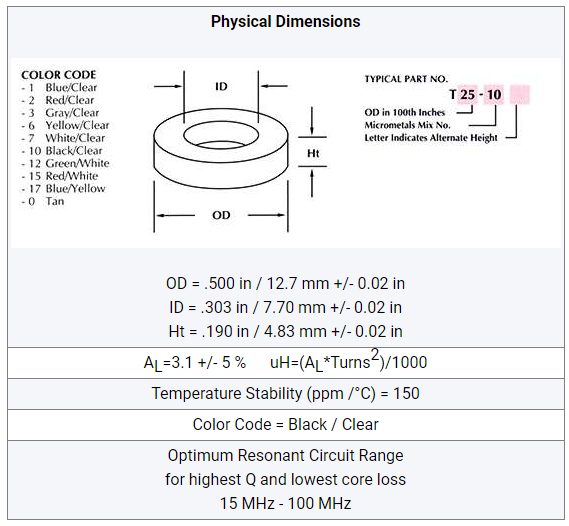 Physical Dimensions

COLOR CODE
- 1 Blue/Clear
- 2 Red/Clear
- 3 Gray/Clear
- 6 Yellow/Clear
- 7 White/Clear
- 10 Black/Clear
- 12 Green/White
- 15 Red/White
- 17 Blue/Yellow
- 0 Tan

ID

Ht

OD

TYPICAL PART NO.
T 25 - 10
OD in 100th Inches
Micrometals Mix No.
Letter Indicates Alternate Height

OD = .500 in / 12.7 mm +/- 0.02 in
ID = .303 in / 7.70 mm +/- 0.02 in
Ht = .190 in / 4.83 mm +/- 0.02 in

$A_L$=3.1 +/- 5 % uH=($A_L$*Turns$^2$)/1000

Temperature Stability (ppm /°C) = 150

Color Code = Black / Clear

Optimum Resonant Circuit Range
for highest Q and lowest core loss
15 MHz - 100 MHz